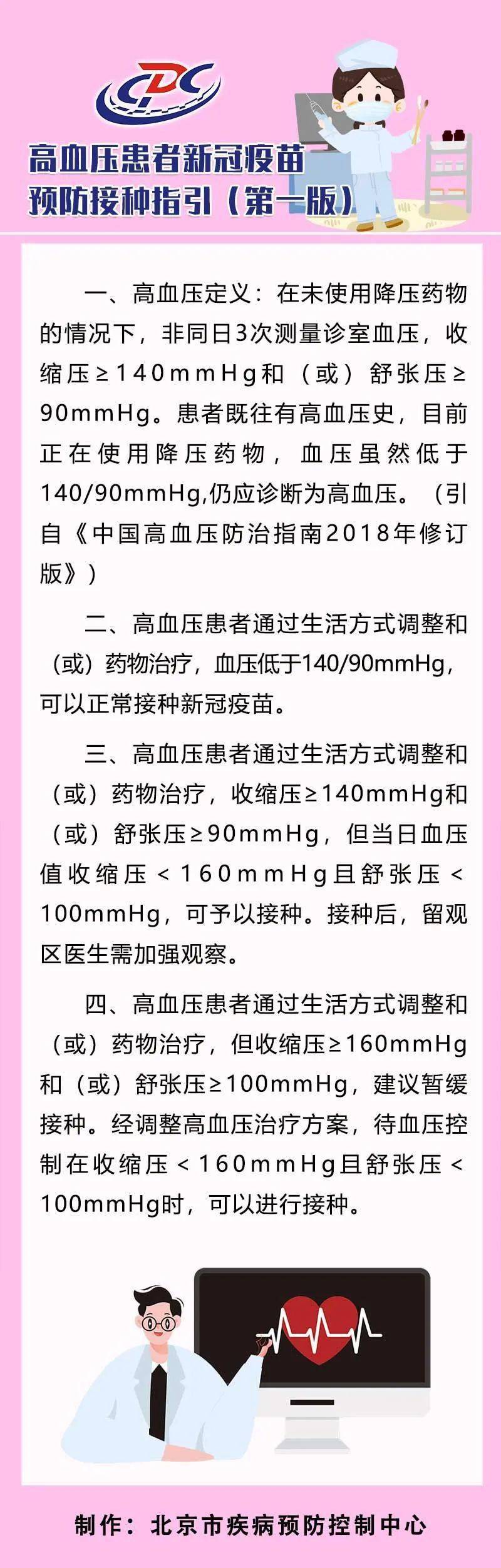 CDC

高血压患者新冠疫苗预防接种指引（第一版）

一、高血压定义：在未使用降压药物的情况下，非同日3次测量诊室血压，收缩压≥140mmHg和（或）舒张压≥90mmHg。患者既往有高血压史，目前正在使用降压药物，血压虽然低于140/90mmHg,仍应诊断为高血压。（引自《中国高血压防治指南2018年修订版》）

二、高血压患者通过生活方式调整和（或）药物治疗，血压低于140/90mmHg，可以正常接种新冠疫苗。

三、高血压患者通过生活方式调整和（或）药物治疗，收缩压≥140mmHg和（或）舒张压≥90mmHg，但当日血压值收缩压＜160mmHg且舒张压＜100mmHg，可予以接种。接种后，留观区医生需加强观察。

四、高血压患者通过生活方式调整和（或）药物治疗，但收缩压≥160mmHg和（或）舒张压≥100mmHg，建议暂缓接种。经调整高血压治疗方案，待血压控制在收缩压＜160mmHg且舒张压＜100mmHg时，可以进行接种。

制作：北京市疾病预防控制中心